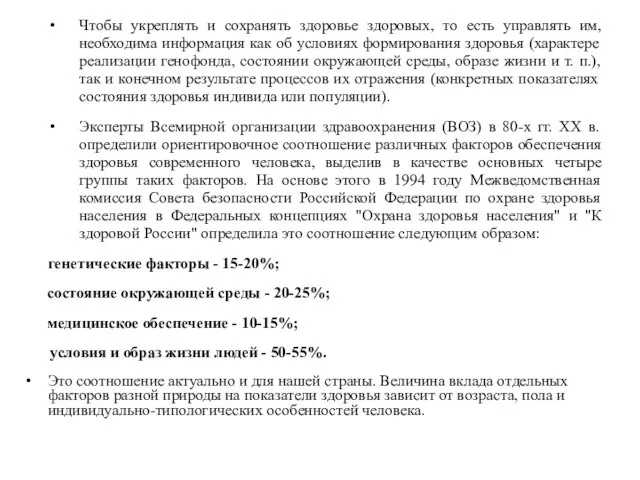 • Чтобы укреплять и сохранять здоровье здоровых, то есть управлять им, необходима информация как об условиях формирования здоровья (характере реализации генофонда, состоянии окружающей среды, образе жизни и т. п.), так и конечном результате процессов их отражения (конкретных показателях состояния здоровья индивида или популяции).

• Эксперты Всемирной организации здравоохранения (ВОЗ) в 80-х гг. XX в. определили ориентировочное соотношение различных факторов обеспечения здоровья современного человека, выделив в качестве основных четыре группы таких факторов. На основе этого в 1994 году Межведомственная комиссия Совета безопасности Российской Федерации по охране здоровья населения в Федеральных концепциях "Охрана здоровья населения" и "К здоровой России" определила это соотношение следующим образом:

генетические факторы - 15-20%;

состояние окружающей среды - 20-25%;

медицинское обеспечение - 10-15%;

условия и образ жизни людей - 50-55%.

• Это соотношение актуально и для нашей страны. Величина вклада отдельных факторов разной природы на показатели здоровья зависит от возраста, пола и индивидуально-типологических особенностей человека.